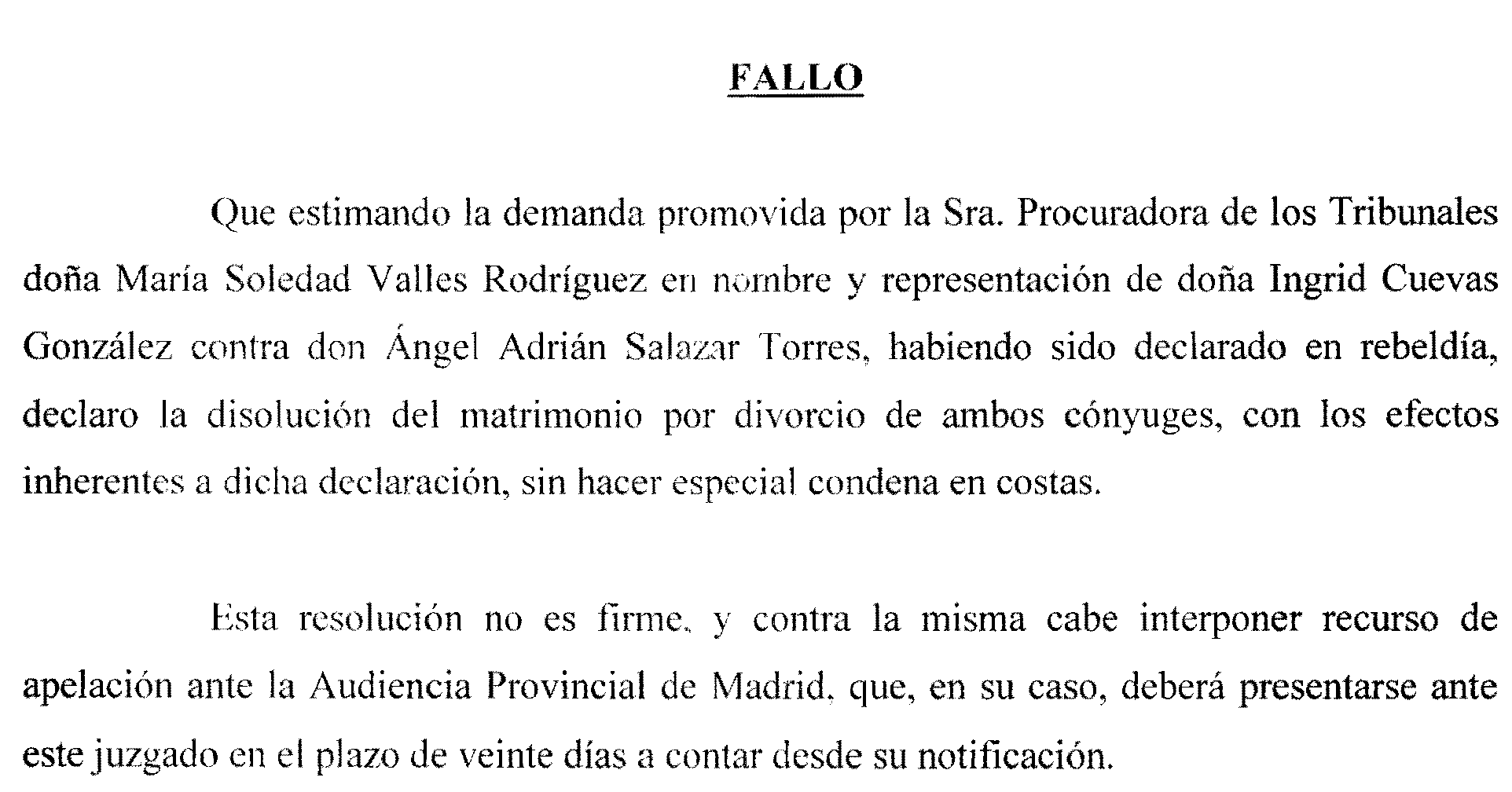 FALLO

Que estimando la demanda promovida por la Sra. Procuradora de los Tribunales doña María Soledad Valles Rodríguez en nombre y representación de doña Ingrid Cuevas González contra don Ángel Adrián Salazar Torres, habiendo sido declarado en rebeldía, declaro la disolución del matrimonio por divorcio de ambos cónyuges, con los efectos inherentes a dicha declaración, sin hacer especial condena en costas.

Esta resolución no es firme, y contra la misma cabe interponer recurso de apelación ante la Audiencia Provincial de Madrid, que, en su caso, deberá presentarse ante este juzgado en el plazo de veinte días a contar desde su notificación.